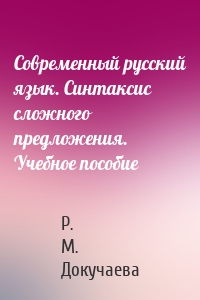 Современный русский язык. Синтаксис сложного предложения. Учебное пособие

Р. М. Докучаева